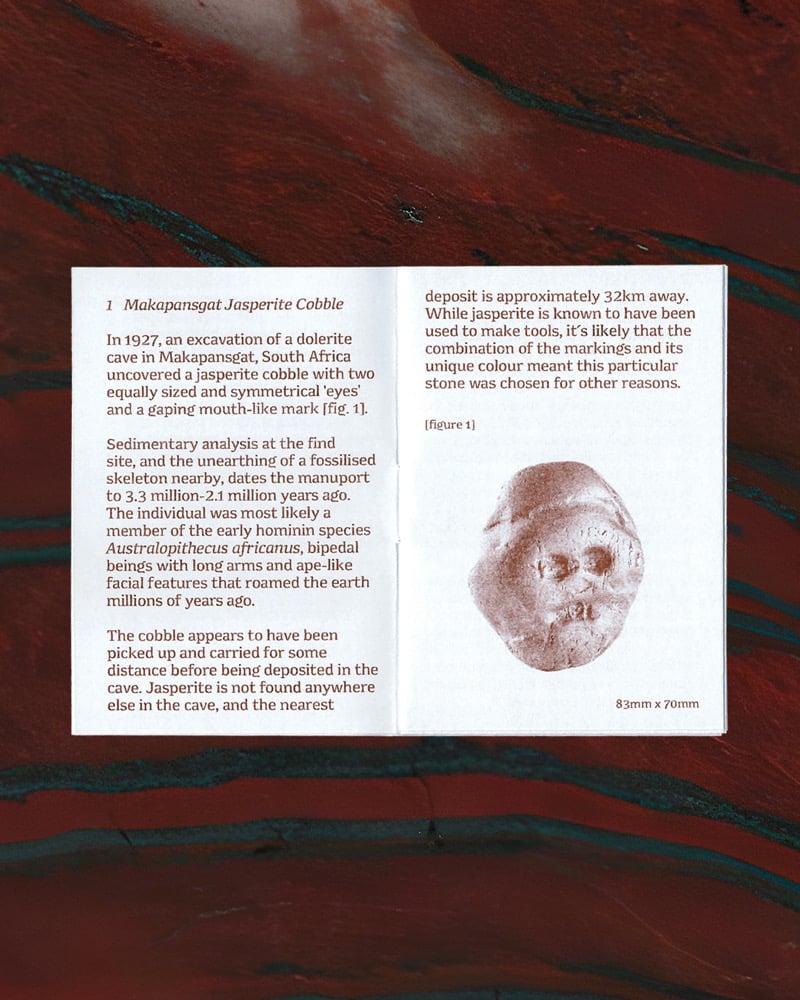 1 Makapansgat Jasperite Cobble

In 1927, an excavation of a dolerite cave in Makapansgat, South Africa uncovered a jasperite cobble with two equally sized and symmetrical 'eyes' and a gaping mouth-like mark [fig. 1].

Sedimentary analysis at the find site, and the unearthing of a fossilised skeleton nearby, dates the manuport to 3.3 million-2.1 million years ago. The individual was most likely a member of the early hominin species Australopithecus africanus, bipedal beings with long arms and ape-like facial features that roamed the earth millions of years ago.

The cobble appears to have been picked up and carried for some distance before being deposited in the cave. Jasperite is not found anywhere else in the cave, and the nearest deposit is approximately 32km away. While jasperite is known to have been used to make tools, it's likely that the combination of the markings and its unique colour meant this particular stone was chosen for other reasons.

[figure 1]

83mm x 70mm